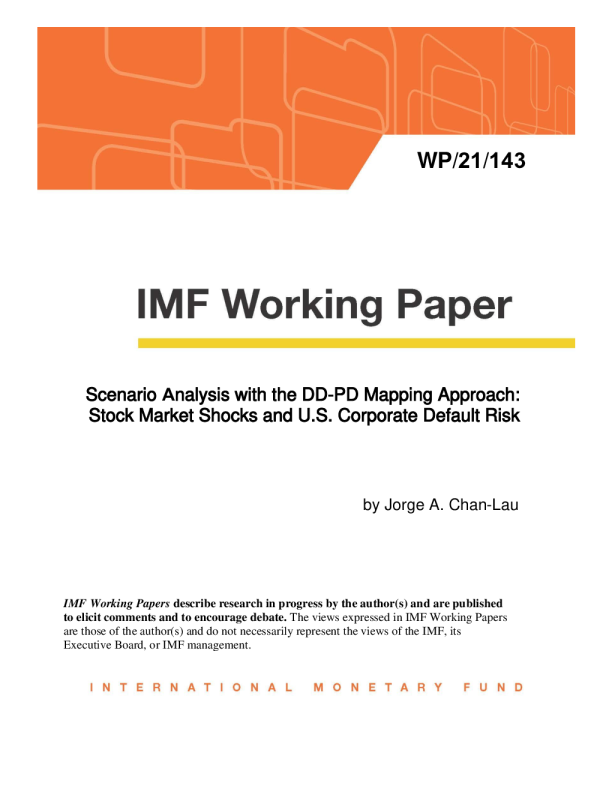 WP/21/143

IMF Working Paper

Scenario Analysis with the DD-PD Mapping Approach: Stock Market Shocks and U.S. Corporate Default Risk

by Jorge A. Chan-Lau

IMF Working Papers describe research in progress by the author(s) and are published to elicit comments and to encourage debate. The views expressed in IMF Working Papers are those of the author(s) and do not necessarily represent the views of the IMF, its Executive Board, or IMF management.

INTERNATIONAL MONETARY FUND